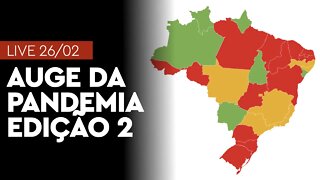 LIVE 26/02

AUGE DA PANDEMIA EDIÇÃO 2